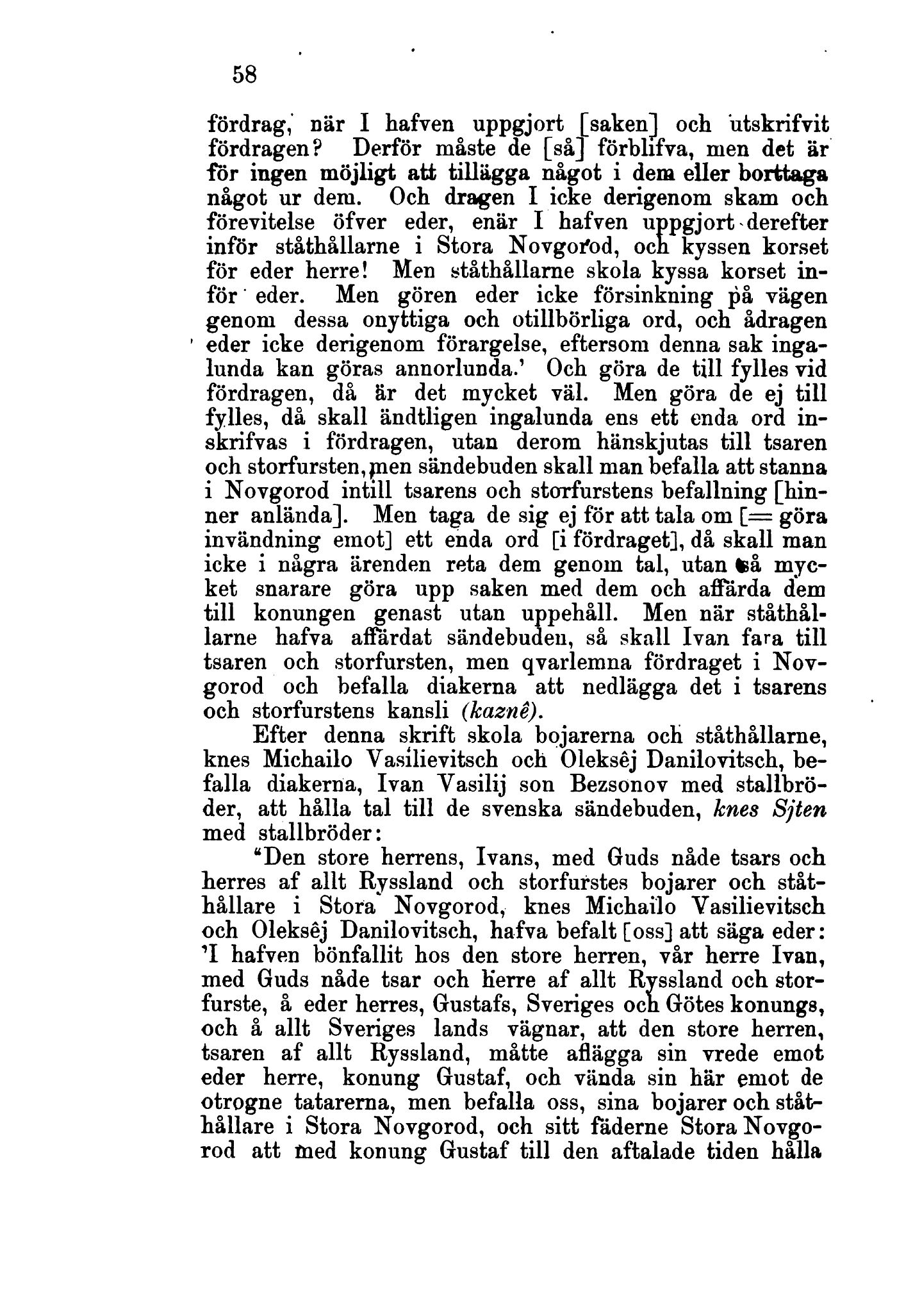 58

fördrag, när I hafven uppgjort [saken] och utskrifvit fördragen? Derför måste de [så] förblifva, men det är för ingen möjligt att tillägga något i dem eller borttaga något ur dem. Och dragen I icke derigenom skam och förevitelse öfver eder, enär I hafven uppgjort derefter inför ståthållarne i Stora Novgorod, och kyssen korset för eder herre! Men ståthållarne skola kyssa korset inför eder. Men gören eder icke försinkning på vägen genom dessa onyttiga och otillbörliga ord, och ådragen eder icke derigenom förargelse, eftersom denna sak ingalunda kan göras annorlunda.' Och göra de till fylles vid fördragen, då är det mycket väl. Men göra de ej till fylles, då skall ändtligen ingalunda ens ett enda ord inskrifvas i fördragen, utan derom hänskjutas till tsaren och storfursten, men sändebuden skall man befalla att stanna i Novgorod intill tsarens och storfurstens befallning [hinner anlända]. Men taga de sig ej för att tala om [= göra invändning emot] ett enda ord [i fördraget], då skall man icke i några ärenden reta dem genom tal, utan så mycket snarare göra upp saken med dem och affärda dem till konungen genast utan uppehåll. Men när ståthållarne hafva affärdat sändebuden, så skall Ivan fara till tsaren och storfursten, men qvarlemna fördraget i Novgorod och befalla diakerna att nedlägga det i tsarens och storfurstens kansli (kaznê).

Efter denna skrift skola bojarerna och ståthållarne, knes Michailo Vasilievitsch och Oleksêj Danilovitsch, befalla diakerna, Ivan Vasilij son Bezsonov med stallbröder, att hålla tal till de svenska sändebuden, knes Sjten med stallbröder:

"Den store herrens, Ivans, med Guds nåde tsars och herres af allt Ryssland och storfurstes bojarer och ståthållare i Stora Novgorod, knes Michailo Vasilievitsch och Oleksêj Danilovitsch, hafva befalt [oss] att säga eder: 'I hafven bönfallit hos den store herren, vår herre Ivan, med Guds nåde tsar och herre af allt Ryssland och storfurste, å eder herres, Gustafs, Sveriges och Götes konungs, och å allt Sveriges lands vägnar, att den store herren, tsaren af allt Ryssland, måtte aflägga sin vrede emot eder herre, konung Gustaf, och vända sin här emot de otrogne tatarerna, men befalla oss, sina bojarer och ståthållare i Stora Novgorod, och sitt fäderne Stora Novgorod att med konung Gustaf till den aftalade tiden hålla